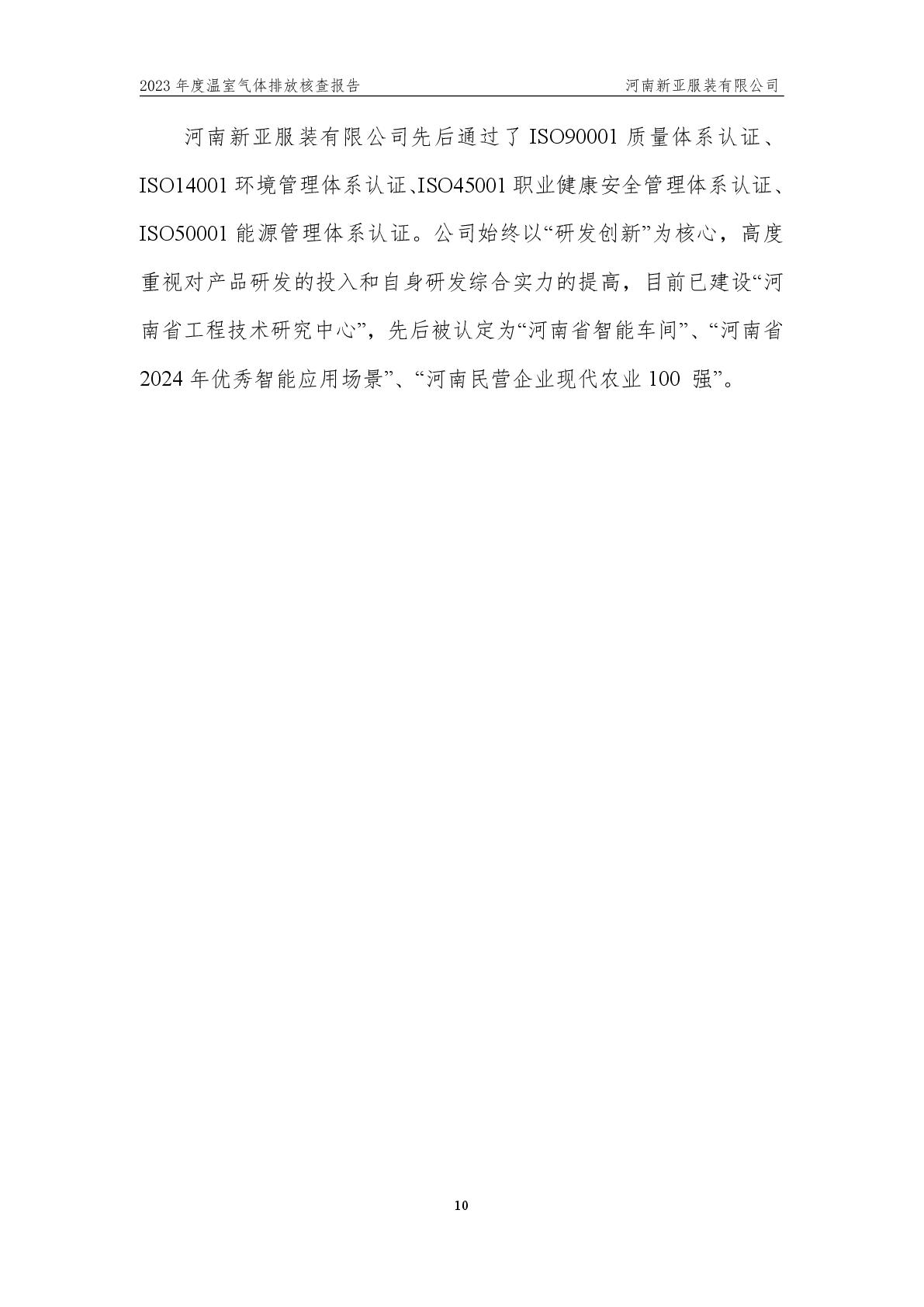 2023 年度温室气体排放核查报告

河南新亚服装有限公司

河南新亚服装有限公司先后通过了 ISO90001 质量体系认证、ISO14001 环境管理体系认证、ISO45001 职业健康安全管理体系认证、ISO50001 能源管理体系认证。公司始终以“研发创新”为核心，高度重视对产品研发的投入和自身研发综合实力的提高，目前已建设“河南省工程技术研究中心”，先后被认定为“河南省智能车间”、“河南省 2024 年优秀智能应用场景”、“河南民营企业现代农业 100 强”。

10